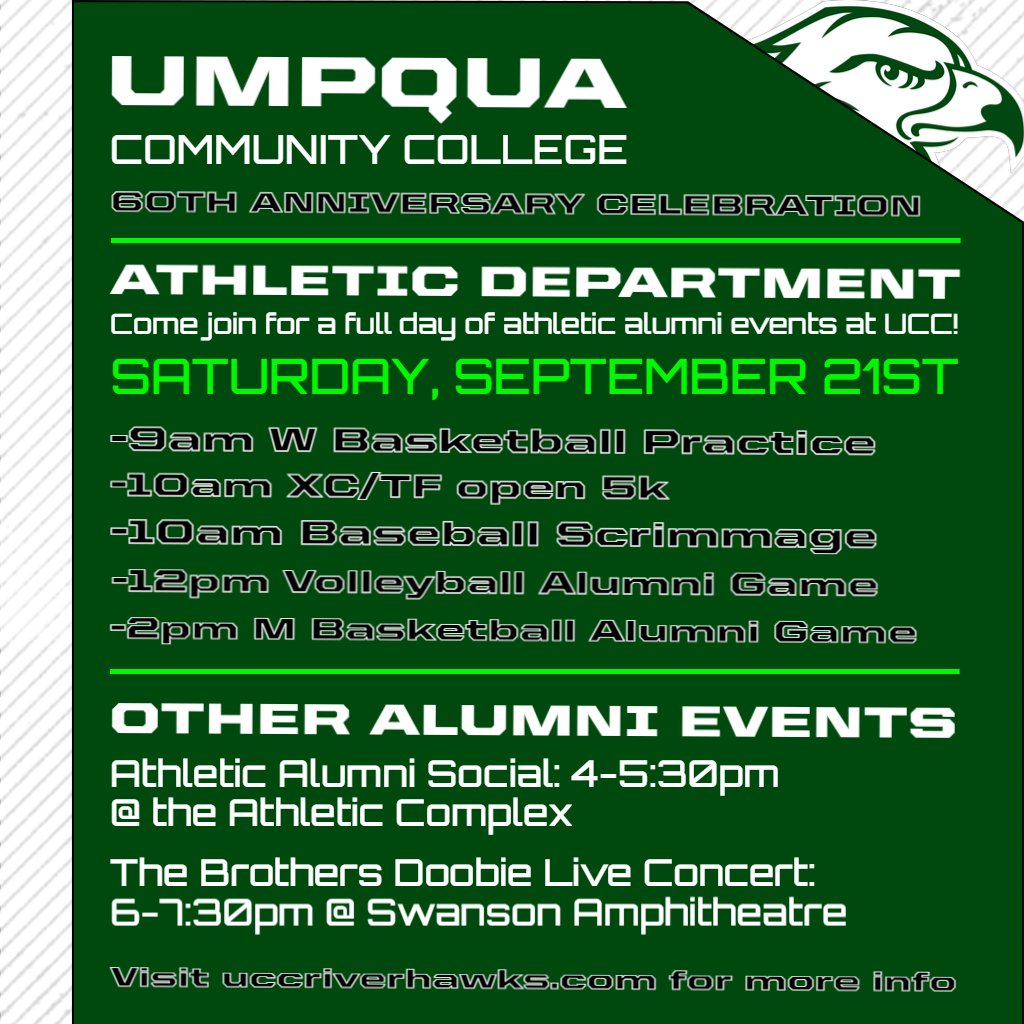 UMPQUA
COMMUNITY COLLEGE
60TH ANNIVERSARY CELEBRATION

ATHLETIC DEPARTMENT
Come join for a full day of athletic alumni events at UCC!
SATURDAY, SEPTEMBER 21ST
-9am W Basketball Practice
-10am XC/TF open 5k
-10am Baseball Scrimmage
-12pm Volleyball Alumni Game
-2pm M Basketball Alumni Game

OTHER ALUMNI EVENTS
Athletic Alumni Social: 4-5:30pm @ the Athletic Complex

The Brothers Doobie Live Concert: 6-7:30pm @ Swanson Amphitheatre

Visit uccriverhawks.com for more info